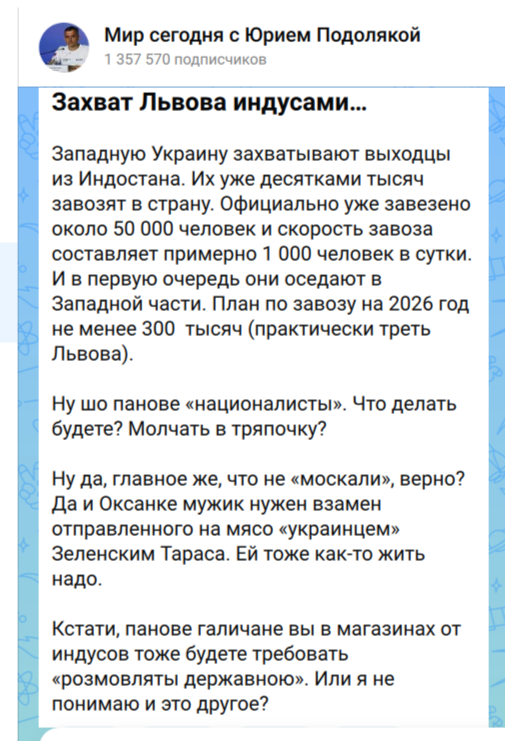 Мир сегодня с Юрием Подолякой
1 357 570 подписчиков

Захват Львова индусами...

Западную Украину захватывают выходцы из Индостана. Их уже десятками тысяч завозят в страну. Официально уже завезено около 50 000 человек и скорость завоза составляет примерно 1 000 человек в сутки. И в первую очередь они оседают в Западной части. План по завозу на 2026 год не менее 300  тысяч (практически треть Львова).

Ну шо панове «националисты». Что делать будете? Молчать в тряпочку?

Ну да, главное же, что не «москали», верно? Да и Оксанке мужик нужен взамен отправленного на мясо «украинцем» Зеленским Тараса. Ей тоже как-то жить надо.

Кстати, панове галичане вы в магазинах от индусов тоже будете требовать «розмовляты державною». Или я не понимаю и это другое?